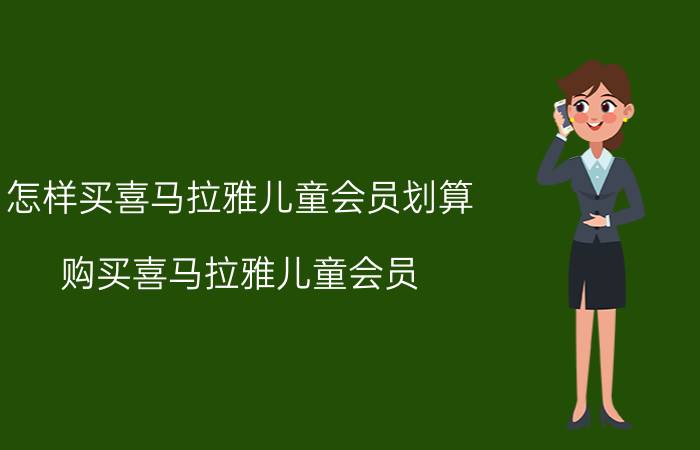 怎样买喜马拉雅儿童会员划算

购买喜马拉雅儿童会员